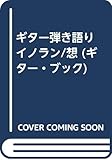 ギター弾き語り イノラン/想 (ギター・ブック)

COVER COMING SOON